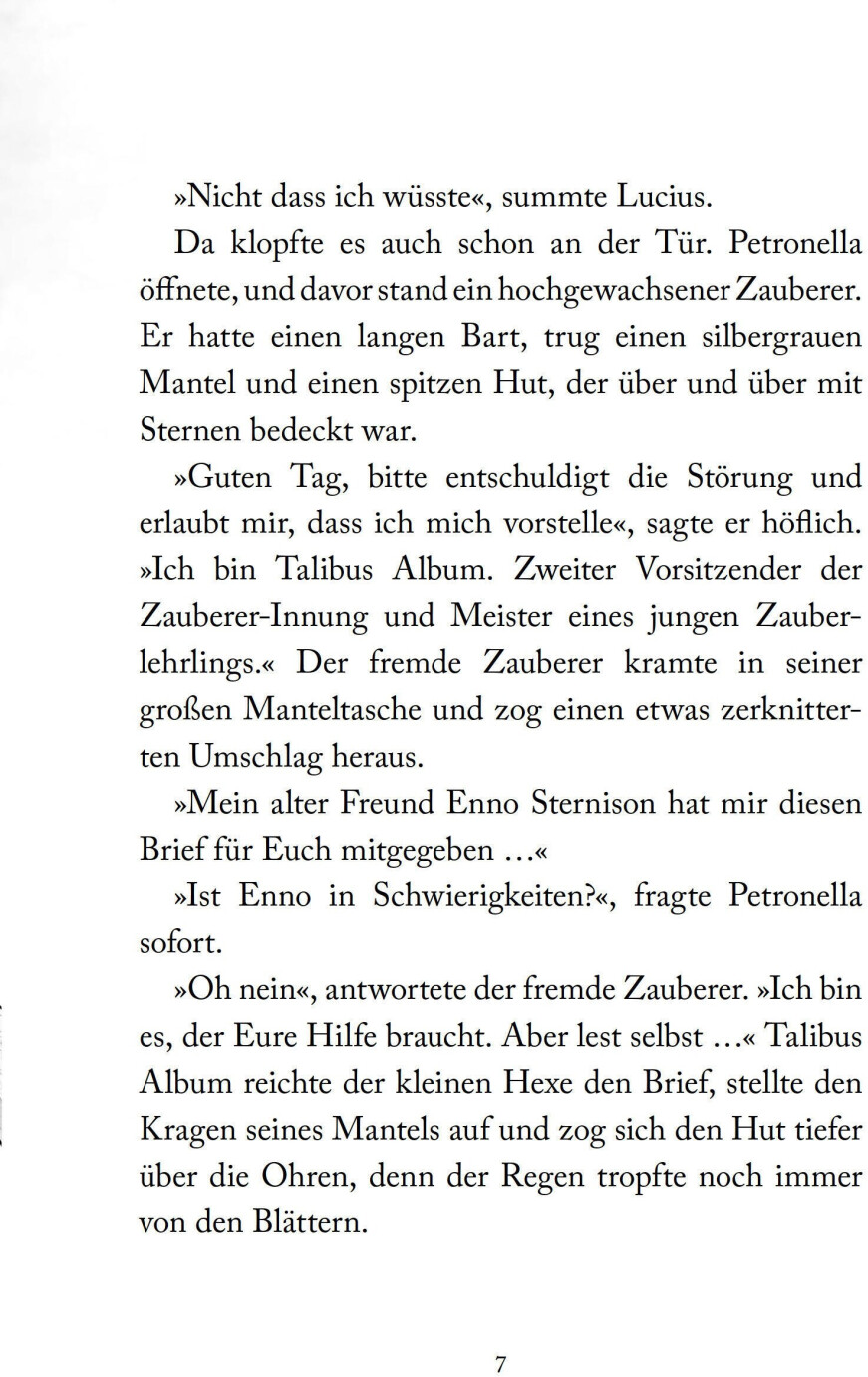 »Nicht dass ich wüsste«, summte Lucius.

Da klopfte es auch schon an der Tür. Petronella öffnete, und davor stand ein hochgewachsener Zauberer. Er hatte einen langen Bart, trug einen silbergrauen Mantel und einen spitzen Hut, der über und über mit Sternen bedeckt war.

»Guten Tag, bitte entschuldigt die Störung und erlaubt mir, dass ich mich vorstelle«, sagte er höflich. »Ich bin Talibus Album. Zweiter Vorsitzender der Zauberer-Innung und Meister eines jungen Zauberlehrlings.« Der fremde Zauberer kramte in seiner großen Manteltasche und zog einen etwas zerknitterten Umschlag heraus.

»Mein alter Freund Enno Sternison hat mir diesen Brief für Euch mitgegeben …«

»Ist Enno in Schwierigkeiten?«, fragte Petronella sofort.

»Oh nein«, antwortete der fremde Zauberer. »Ich bin es, der Eure Hilfe braucht. Aber lest selbst …« Talibus Album reichte der kleinen Hexe den Brief, stellte den Kragen seines Mantels auf und zog sich den Hut tiefer über die Ohren, denn der Regen tropfte noch immer von den Blättern.

7